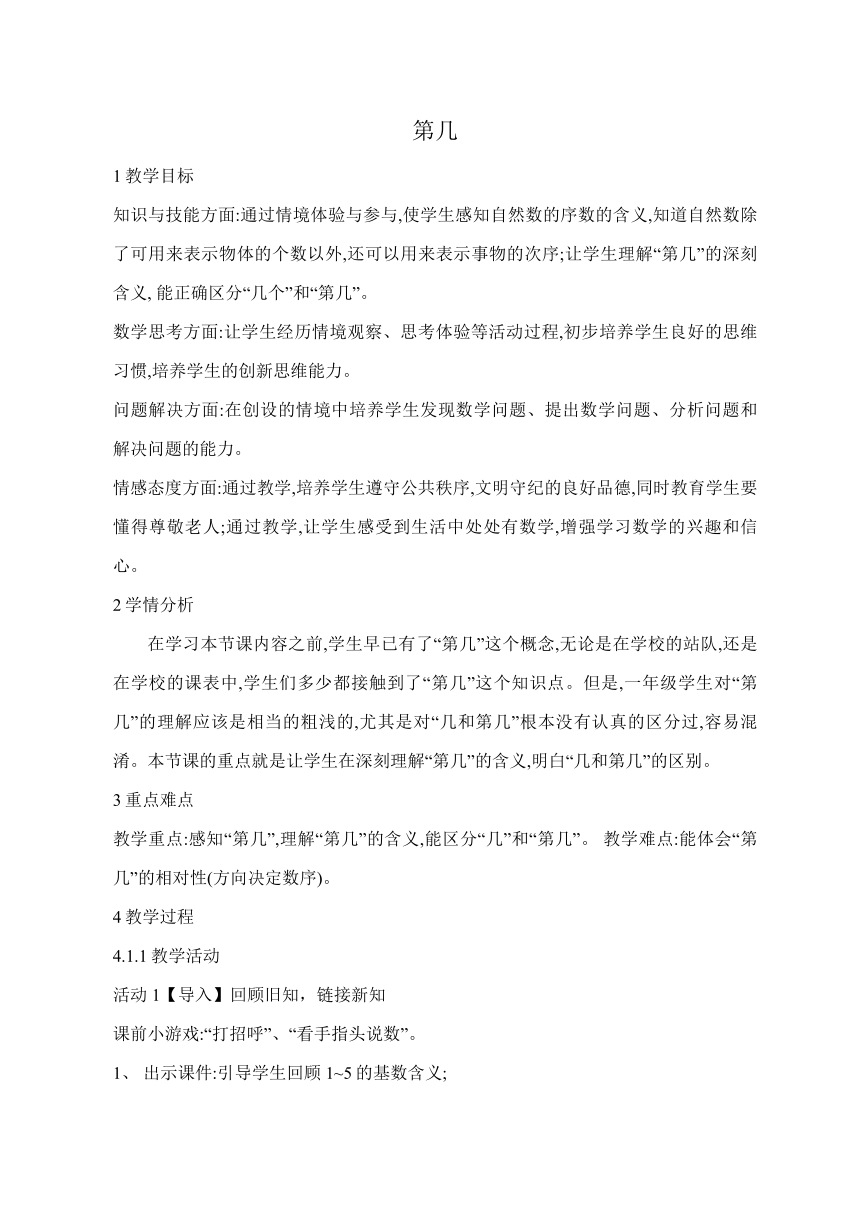 第几

1 教学目标

知识与技能方面:通过情境体验与参与,使学生感知自然数的序数的含义,知道自然数除了可用来表示物体的个数以外,还可以用来表示事物的次序;让学生理解“第几”的深刻含义, 能正确区分“几个”和“第几”。

数学思考方面:让学生经历情境观察、思考体验等活动过程,初步培养学生良好的思维习惯,培养学生的创新思维能力。

问题解决方面:在创设的情境中培养学生发现数学问题、提出数学问题、分析问题和解决问题的能力。

情感态度方面:通过教学,培养学生遵守公共秩序,文明守纪的良好品德,同时教育学生要懂得尊敬老人;通过教学,让学生感受到生活中处处有数学,增强学习数学的兴趣和信心。

2 学情分析

在学习本节课内容之前,学生早已有了“第几”这个概念,无论是在学校的站队,还是在学校的课表中,学生们多少都接触到了“第几”这个知识点。但是,一年级学生对“第几”的理解应该是相当的粗浅的,尤其是对“几和第几”根本没有认真的区分过,容易混淆。本节课的重点就是让学生在深刻理解“第几”的含义,明白“几和第几”的区别。

3 重点难点

教学重点:感知“第几”,理解“第几”的含义,能区分“几”和“第几”。 教学难点:能体会“第几”的相对性(方向决定数序)。

4 教学过程

4.1.1 教学活动

活动 1【导入】回顾旧知，链接新知

课前小游戏:“打招呼”、“看手指头说数”。

1、 出示课件:引导学生回顾 1~5 的基数含义;